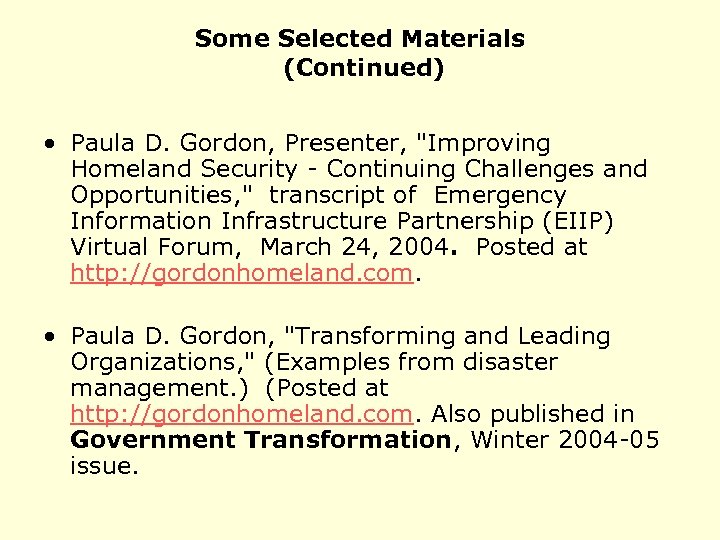 Some Selected Materials
(Continued)

• Paula D. Gordon, Presenter, "Improving Homeland Security - Continuing Challenges and Opportunities," transcript of Emergency Information Infrastructure Partnership (EIIP) Virtual Forum, March 24, 2004. Posted at http://gordonhomeland.com.

• Paula D. Gordon, "Transforming and Leading Organizations," (Examples from disaster management.) (Posted at http://gordonhomeland.com. Also published in Government Transformation, Winter 2004-05 issue.